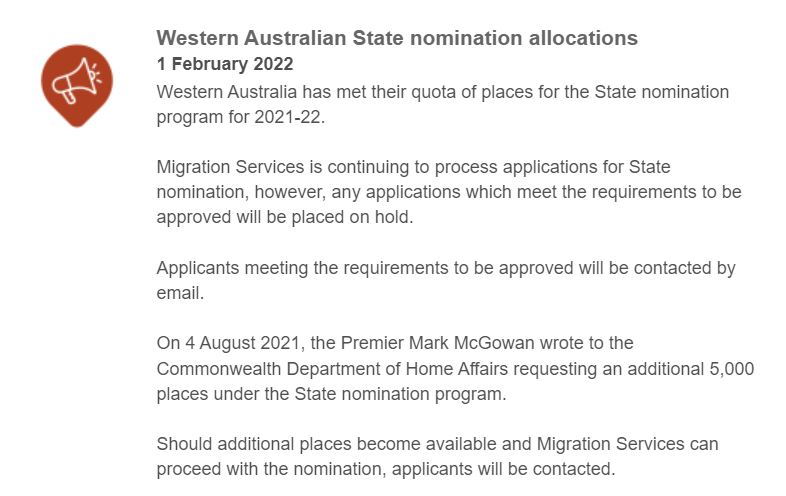 Western Australian State nomination allocations
1 February 2022
Western Australia has met their quota of places for the State nomination program for 2021-22.

Migration Services is continuing to process applications for State nomination, however, any applications which meet the requirements to be approved will be placed on hold.

Applicants meeting the requirements to be approved will be contacted by email.

On 4 August 2021, the Premier Mark McGowan wrote to the Commonwealth Department of Home Affairs requesting an additional 5,000 places under the State nomination program.

Should additional places become available and Migration Services can proceed with the nomination, applicants will be contacted.